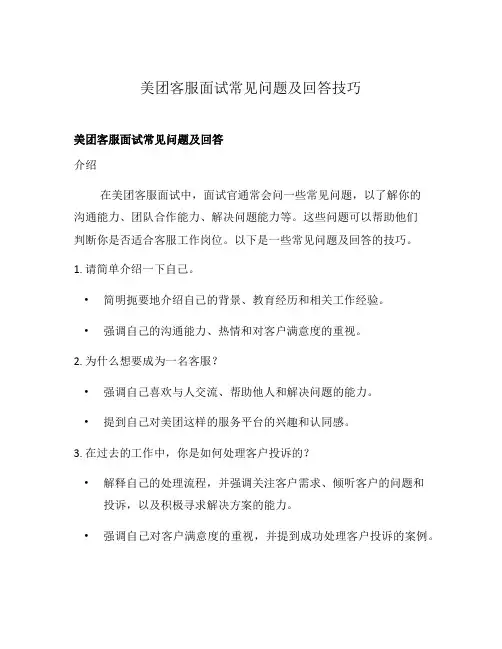 美团客服面试常见问题及回答技巧

美团客服面试常见问题及回答

介绍

在美团客服面试中，面试官通常会问一些常见问题，以了解你的沟通能力、团队合作能力、解决问题能力等。这些问题可以帮助他们判断你是否适合客服工作岗位。以下是一些常见问题及回答的技巧。

1. 请简单介绍一下自己。

• 简明扼要地介绍自己的背景、教育经历和相关工作经验。

• 强调自己的沟通能力、热情和对客户满意度的重视。

2. 为什么想要成为一名客服？

• 强调自己喜欢与人交流、帮助他人和解决问题的能力。

• 提到自己对美团这样的服务平台的兴趣和认同感。

3. 在过去的工作中，你是如何处理客户投诉的？

• 解释自己的处理流程，并强调关注客户需求、倾听客户的问题和投诉，以及积极寻求解决方案的能力。

• 强调自己对客户满意度的重视，并提到成功处理客户投诉的案例。